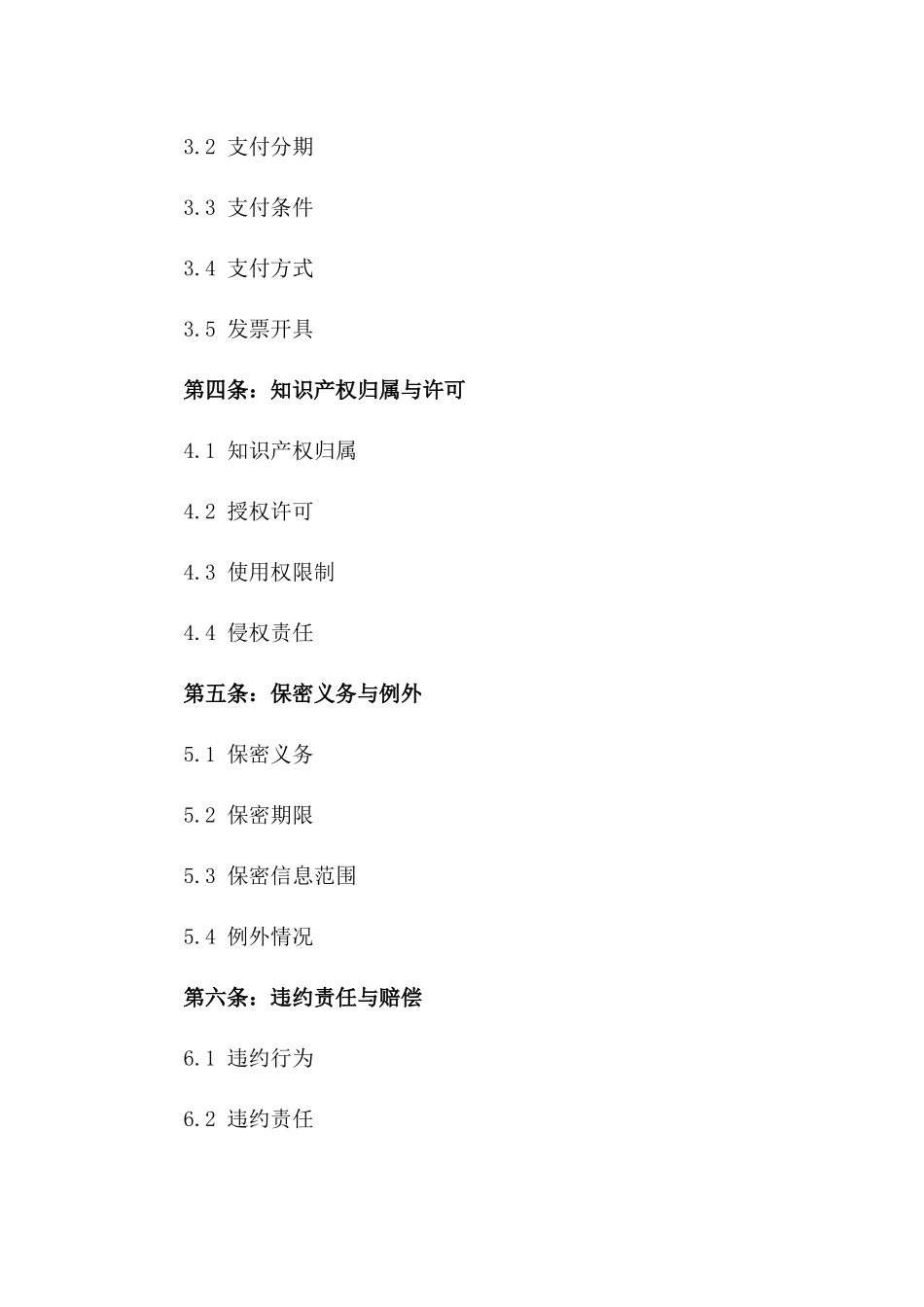 3.2 支付分期

3.3 支付条件

3.4 支付方式

3.5 发票开具

第四条：知识产权归属与许可

4.1 知识产权归属

4.2 授权许可

4.3 使用权限制

4.4 侵权责任

第五条：保密义务与例外

5.1 保密义务

5.2 保密期限

5.3 保密信息范围

5.4 例外情况

第六条：违约责任与赔偿

6.1 违约行为

6.2 违约责任